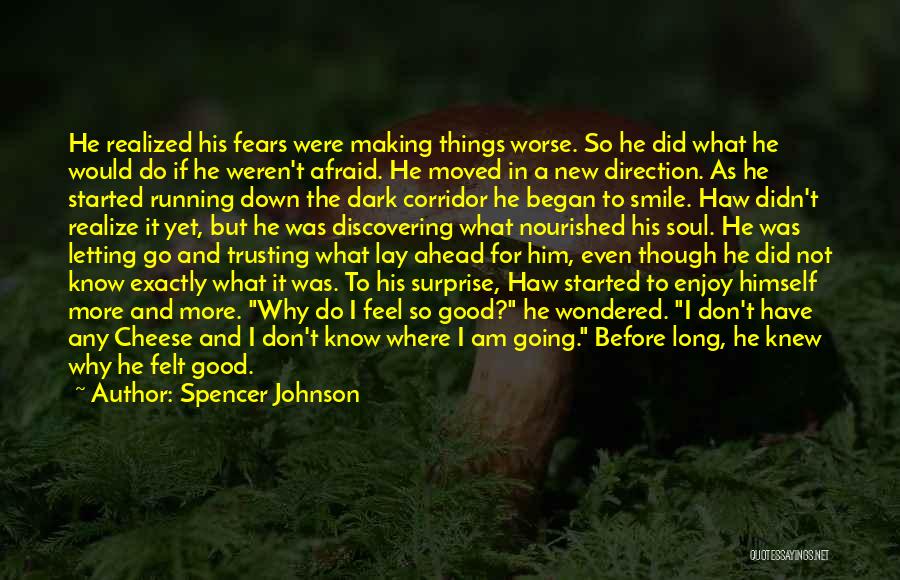 He realized his fears were making things worse. So he did what he would do if he weren't afraid. He moved in a new direction. As he started running down the dark corridor he began to smile. Haw didn't realize it yet, but he was discovering what nourished his soul. He was letting go and trusting what lay ahead for him, even though he did not know exactly what it was. To his surprise, Haw started to enjoy himself more and more. "Why do I feel so good?" he wondered. "I don't have any Cheese and I don't know where I am going." Before long, he knew why he felt good.

~ Author: Spencer Johnson

QUOTESSAYINGS.NET